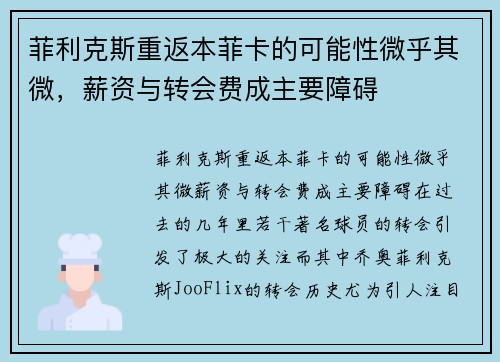 菲利克斯重返本菲卡的可能性微乎其微，薪资与转会费成主要障碍

菲利克斯重返本菲卡的可能性微乎其微薪资与转会费成主要障碍在过去的几年里若干著名球员的转会引发了极大的关注而其中乔奥菲利克斯JooFlix的转会历史尤为引人注目